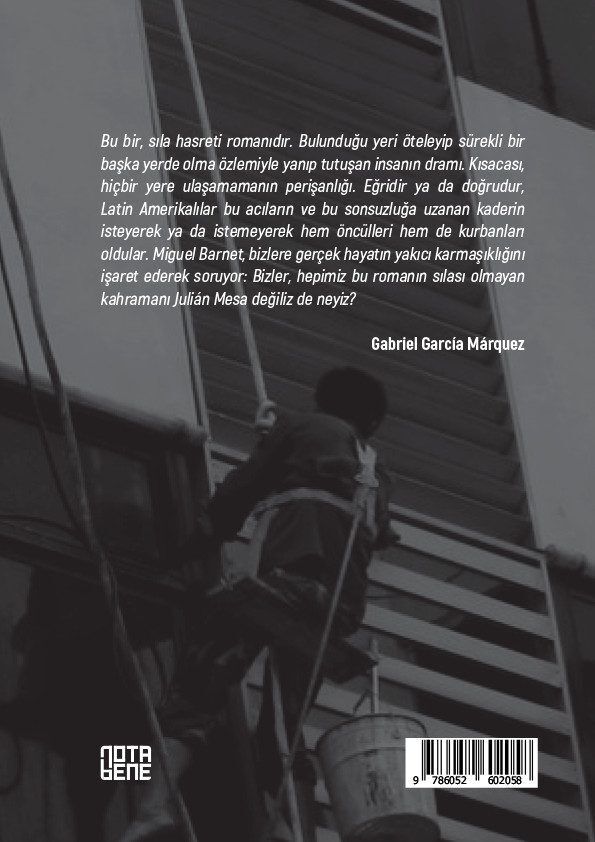 Bu bir, sıla hasreti romanıdır. Bulunduğu yeri öteleyip sürekli bir başka yerde olma özlemiyle yanıp tutuşan insanın dramı. Kısacası, hiçbir yere ulaşamamanın perişanlığı. Eğridir ya da doğrudur, Latin Amerikalılar bu acıların ve bu sonsuzluğa uzanan kaderin isteyerek ya da istemeyerek hem öncülleri hem de kurbanları oldular. Miguel Barnet, bizlere gerçek hayatın yakıcı karmaşıklığını işaret ederek soruyor: Bizler, hepimiz bu romanın sılası olmayan kahramanı Julián Mesa değiliz de neyiz?

Gabriel García Márquez

NOTA BENE

9 786052 602058